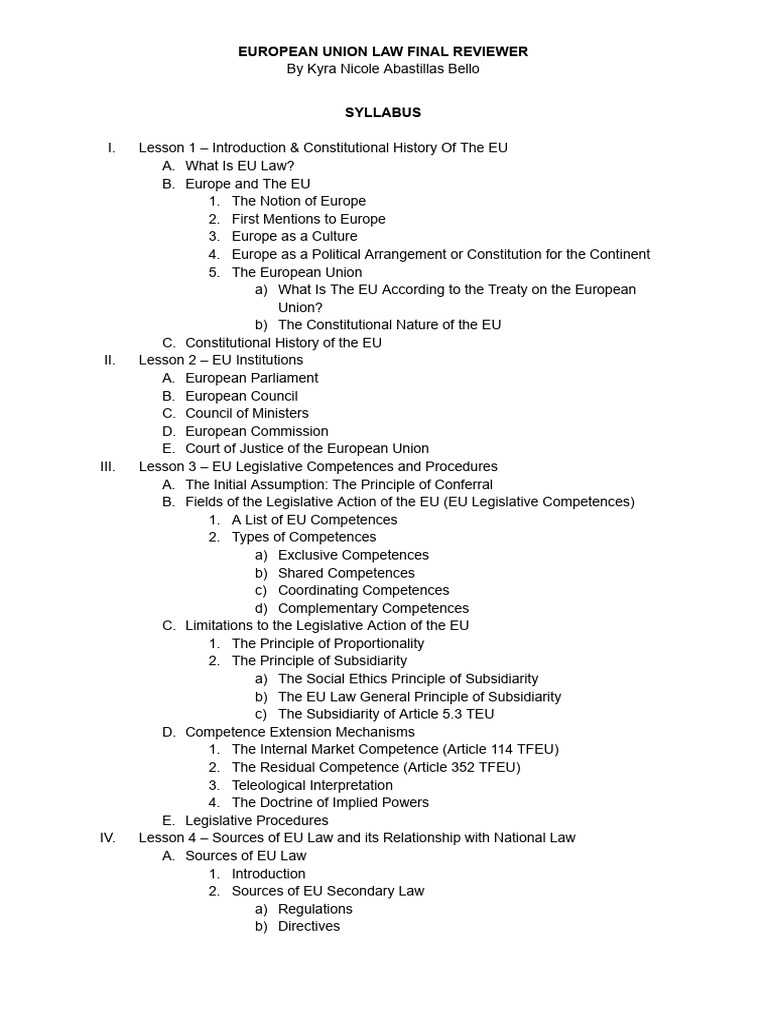 EUROPEAN UNION LAW FINAL REVIEWER
By Kyra Nicole Abastillas Bello

SYLLABUS

I. Lesson 1 – Introduction & Constitutional History Of The EU
A. What Is EU Law?
B. Europe and The EU
1. The Notion of Europe
2. First Mentions to Europe
3. Europe as a Culture
4. Europe as a Political Arrangement or Constitution for the Continent
5. The European Union
a) What Is The EU According to the Treaty on the European Union?
b) The Constitutional Nature of the EU
C. Constitutional History of the EU
II. Lesson 2 – EU Institutions
A. European Parliament
B. European Council
C. Council of Ministers
D. European Commission
E. Court of Justice of the European Union
III. Lesson 3 – EU Legislative Competences and Procedures
A. The Initial Assumption: The Principle of Conferral
B. Fields of the Legislative Action of the EU (EU Legislative Competences)
1. A List of EU Competences
2. Types of Competences
a) Exclusive Competences
b) Shared Competences
c) Coordinating Competences
d) Complementary Competences
C. Limitations to the Legislative Action of the EU
1. The Principle of Proportionality
2. The Principle of Subsidiarity
a) The Social Ethics Principle of Subsidiarity
b) The EU Law General Principle of Subsidiarity
c) The Subsidiarity of Article 5.3 TEU
D. Competence Extension Mechanisms
1. The Internal Market Competence (Article 114 TFEU)
2. The Residual Competence (Article 352 TFEU)
3. Teleological Interpretation
4. The Doctrine of Implied Powers
E. Legislative Procedures
IV. Lesson 4 – Sources of EU Law and its Relationship with National Law
A. Sources of EU Law
1. Introduction
2. Sources of EU Secondary Law
a) Regulations
b) Directives